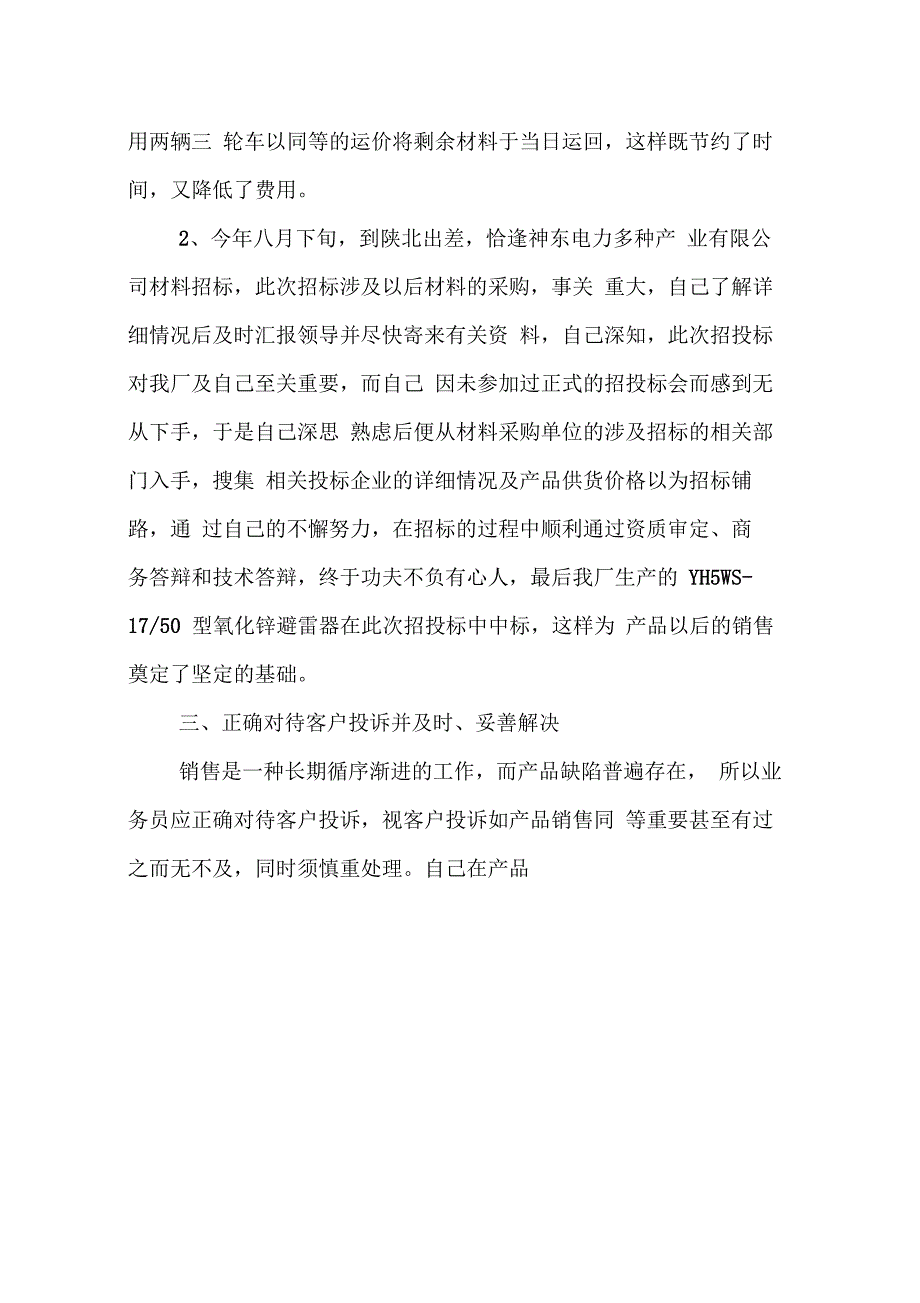 用两辆三 轮车以同等的运价将剩余材料于当日运回，这样既节约了时间，又降低了费用。

2、今年八月下旬，到陕北出差，恰逢神东电力多种产 业有限公司材料招标，此次招标涉及以后材料的采购，事关 重大，自己了解详细情况后及时汇报领导并尽快寄来有关资 料，自己深知，此次招投标对我厂及自己至关重要，而自己 因未参加过正式的招投标会而感到无从下手，于是自己深思 熟虑后便从材料采购单位的涉及招标的相关部门入手，搜集 相关投标企业的详细情况及产品供货价格以为招标铺路，通 过自己的不懈努力，在招标的过程中顺利通过资质审定、商务答辩和技术答辩，终于功夫不负有心人，最后我厂生产的 YH5WS-17/50 型氧化锌避雷器在此次招投标中中标，这样为 产品以后的销售奠定了坚定的基础。

三、正确对待客户投诉并及时、妥善解决

销售是一种长期循序渐进的工作，而产品缺陷普遍存在， 所以业务员应正确对待客户投诉，视客户投诉如产品销售同 等重要甚至有过之而无不及，同时须慎重处理。自己在产品